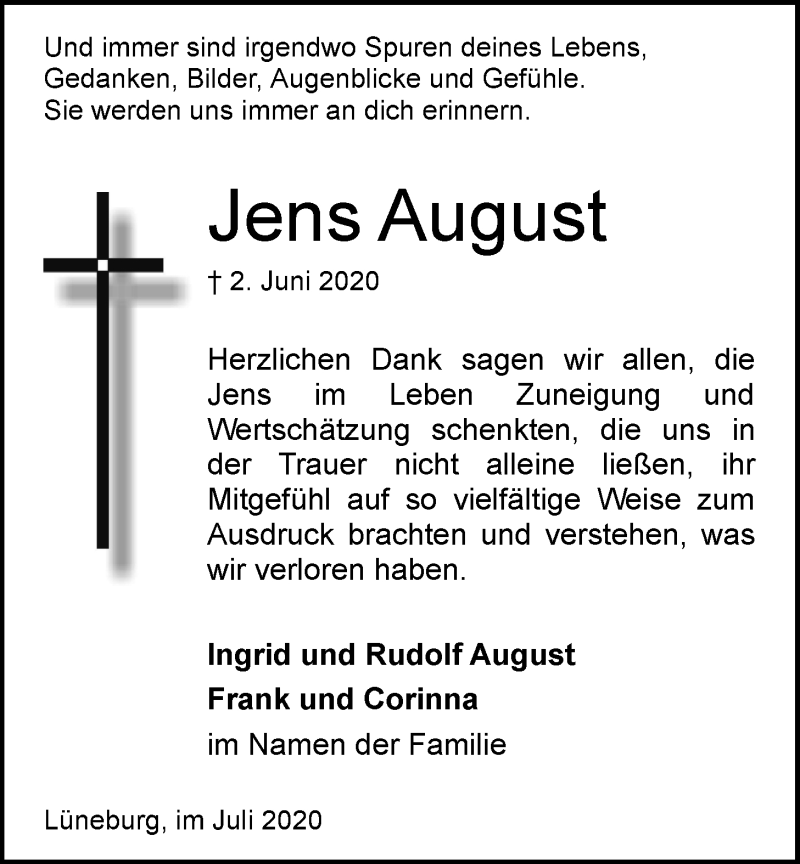 Und immer sind irgendwo Spuren deines Lebens, Gedanken, Bilder, Augenblicke und Gefühle. Sie werden uns immer an dich erinnern.

Jens August

† 2. Juni 2020

Herzlichen Dank sagen wir allen, die Jens im Leben Zuneigung und Wertschätzung schenkten, die uns in der Trauer nicht alleine ließen, ihr Mitgefühl auf so vielfältige Weise zum Ausdruck brachten und verstehen, was wir verloren haben.

Ingrid und Rudolf August
Frank und Corinna
im Namen der Familie

Lüneburg, im Juli 2020